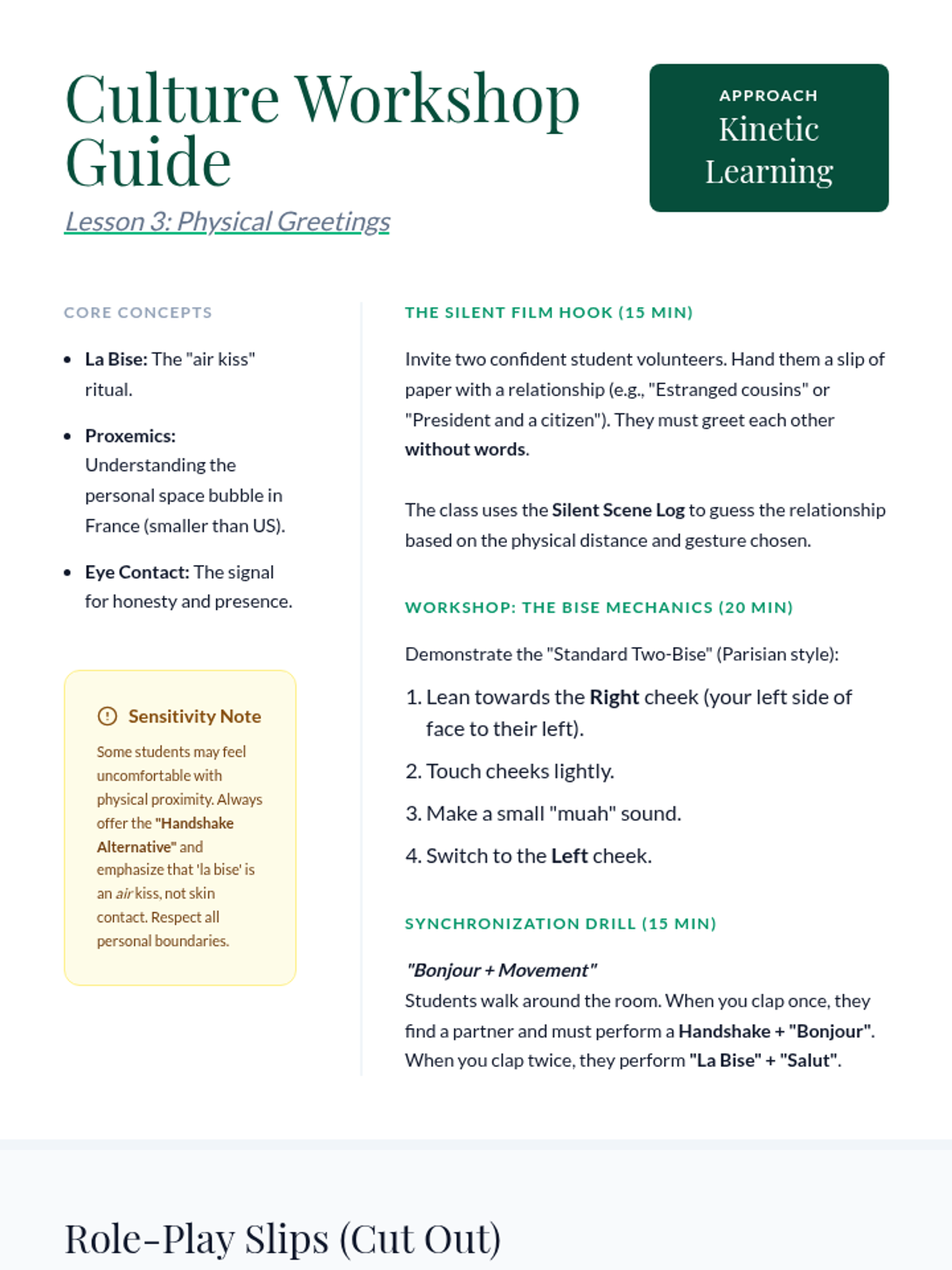 Culture Workshop Guide

Lesson 3: Physical Greetings

APPROACH
Kinetic Learning

CORE CONCEPTS

- La Bise: The "air kiss" ritual.
- Proxemics: Understanding the personal space bubble in France (smaller than US).
- Eye Contact: The signal for honesty and presence.

Sensitivity Note

Some students may feel uncomfortable with physical proximity. Always offer the "Handshake Alternative" and emphasize that 'la bise' is an air kiss, not skin contact. Respect all personal boundaries.

THE SILENT FILM HOOK (15 MIN)

Invite two confident student volunteers. Hand them a slip of paper with a relationship (e.g., "Estranged cousins" or "President and a citizen"). They must greet each other without words.

The class uses the Silent Scene Log to guess the relationship based on the physical distance and gesture chosen.

WORKSHOP: THE BISE MECHANICS (20 MIN)

Demonstrate the "Standard Two-Bise" (Parisian style):

1. Lean towards the Right cheek (your left side of face to their left).
2. Touch cheeks lightly.
3. Make a small "muah" sound.
4. Switch to the Left cheek.

SYNCHRONIZATION DRILL (15 MIN)

"Bonjour + Movement"
Students walk around the room. When you clap once, they find a partner and must perform a Handshake + "Bonjour". When you clap twice, they perform "La Bise" + "Salut".

Role-Play Slips (Cut Out)